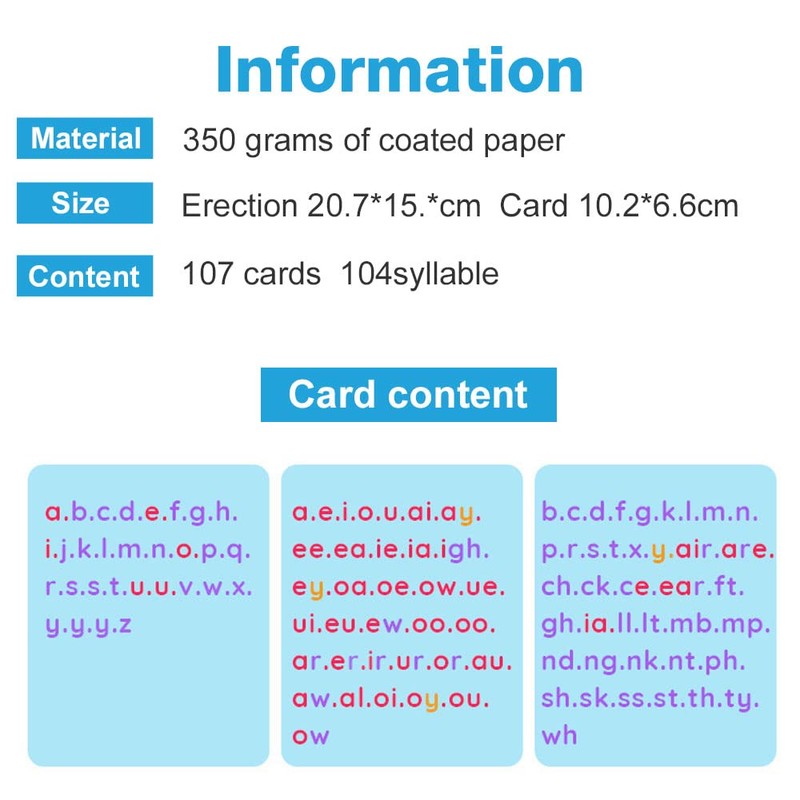 Information

Material 350 grams of coated paper

Size Erection 20.7*15.*cm Card 10.2*6.6cm

Content 107 cards 104syllable

Card content

a.b.c.d.e.f.g.h. i.j.k.l.m.n.o.p.q. r.s.s.t.u.u.v.w.x. y.y.y.z

a.e.i.o.u.ai.ay. ee.ea.ie.ia.igh. ey.oa.oe.ow.ue. ui.eu.ew.oo.oo. ar.er.ir.ur.or.au. aw.al.oi.oy.ou. ow

b.c.d.f.g.k.l.m.n. p.r.s.t.x.y.air.are. ch.ck.ce.ear.ft. gh.ia.ll.lt.mb.mp. nd.ng.nk.nt.ph. sh.sk.ss.st.th.ty. wh